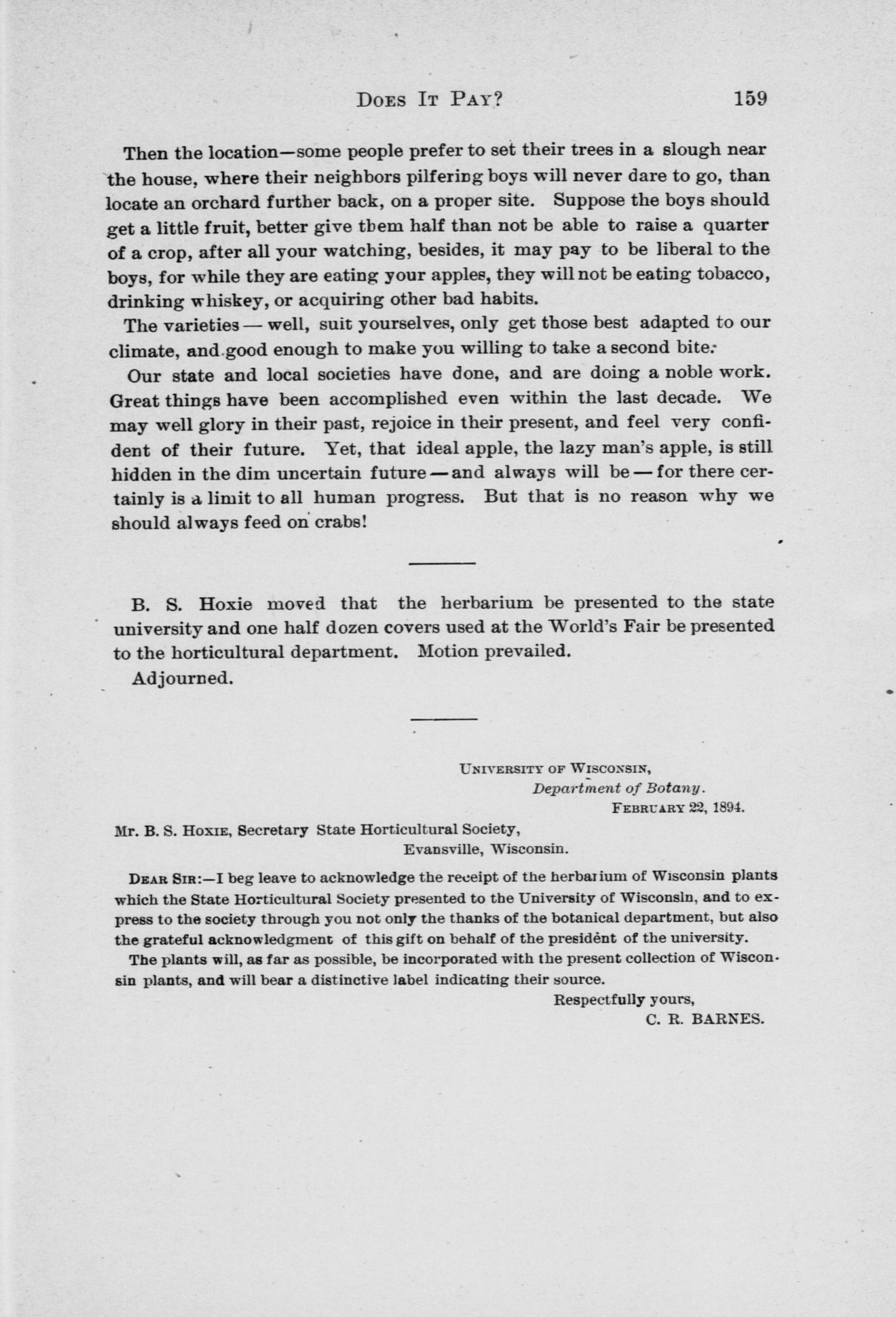 DOES IT PAY? 159

Then the location—some people prefer to set their trees in a slough near the house, where their neighbors pilfering boys will never dare to go, than locate an orchard further back, on a proper site. Suppose the boys should get a little fruit, better give them half than not be able to raise a quarter of a crop, after all your watching, besides, it may pay to be liberal to the boys, for while they are eating your apples, they will not be eating tobacco, drinking whiskey, or acquiring other bad habits.

The varieties — well, suit yourselves, only get those best adapted to our climate, and good enough to make you willing to take a second bite.

Our state and local societies have done, and are doing a noble work. Great things have been accomplished even within the last decade. We may well glory in their past, rejoice in their present, and feel very confident of their future. Yet, that ideal apple, the lazy man's apple, is still hidden in the dim uncertain future — and always will be — for there certainly is a limit to all human progress. But that is no reason why we should always feed on crabs!

B. S. Hoxie moved that the herbarium be presented to the state university and one half dozen covers used at the World's Fair be presented to the horticultural department. Motion prevailed.

Adjourned.

UNIVERSITY OF WISCONSIN,
Department of Botany.
FEBRUARY 22, 1894.

Mr. B. S. HOXIE, Secretary State Horticultural Society,
Evansville, Wisconsin.

DEAR SIR:—I beg leave to acknowledge the receipt of the herbarium of Wisconsin plants which the State Horticultural Society presented to the University of Wisconsin, and to express to the society through you not only the thanks of the botanical department, but also the grateful acknowledgment of this gift on behalf of the president of the university.

The plants will, as far as possible, be incorporated with the present collection of Wisconsin plants, and will bear a distinctive label indicating their source.

Respectfully yours,
C. R. BARNES.